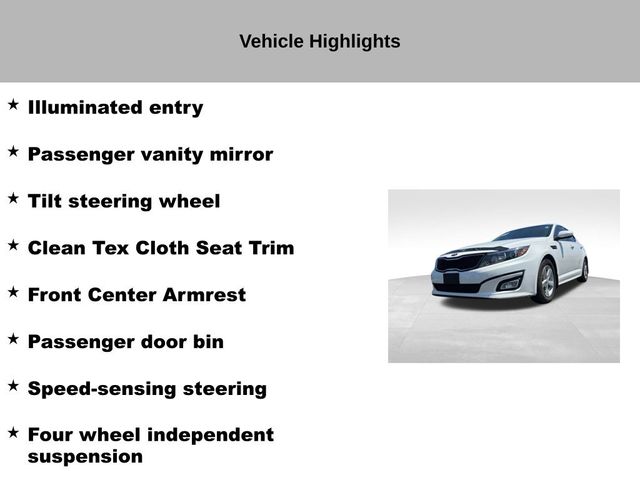 Vehicle Highlights

★ Illuminated entry

★ Passenger vanity mirror

★ Tilt steering wheel

★ Clean Tex Cloth Seat Trim

★ Front Center Armrest

★ Passenger door bin

★ Speed-sensing steering

★ Four wheel independent suspension